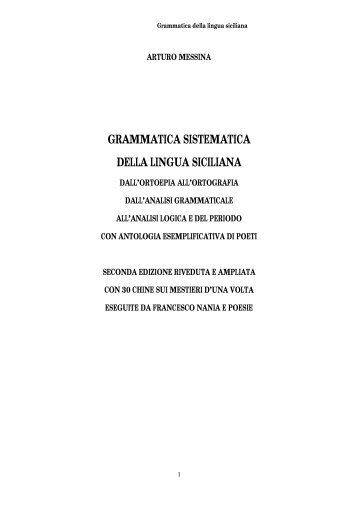 Grammatica della lingua siciliana

ARTURO MESSINA

GRAMMATICA SISTEMATICA

DELLA LINGUA SICILIANA

DALL'ORTOEPIA ALL'ORTOGRAFIA

DALL'ANALISI GRAMMATICALE

ALL'ANALISI LOGICA E DEL PERIODO

CON ANTOLOGIA ESEMPLIFICATIVA DI POETI

SECONDA EDIZIONE RIVEDUTA E AMPLIATA

CON 30 CHINE SUI MESTIERI D'UNA VOLTA

ESEGUITE DA FRANCESCO NANIA E POESIE

1